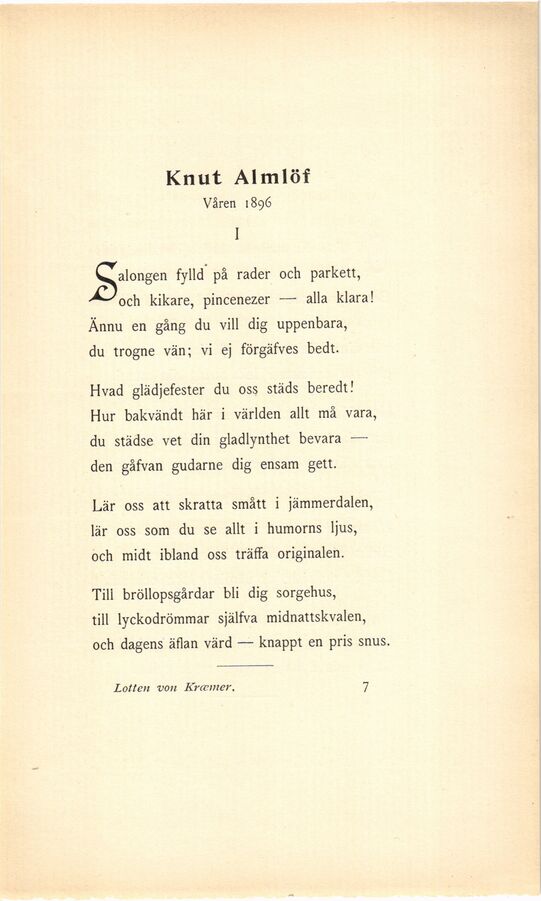 Knut Almlöf
Våren 1896

I

Salongen fylld på rader och parkett,
och kikare, pincenezer — alla klara!
Ännu en gång du vill dig uppenbara,
du trogne vän; vi ej förgäfves bedt.

Hvad glädjefester du oss städs beredt!
Hur bakvändt här i världen allt må vara,
du städse vet din gladlynthet bevara —
den gåfvan gudarne dig ensam gett.

Lär oss att skratta smått i jämmerdalen,
lär oss som du se allt i humorns ljus,
och midt ibland oss träffa originalen.

Till bröllopsgårdar bli dig sorgehus,
till lyckodrömmar själfva midnattskvalen,
och dagens äflan värd — knappt en pris snus.

Lotten von Kræmer. 7